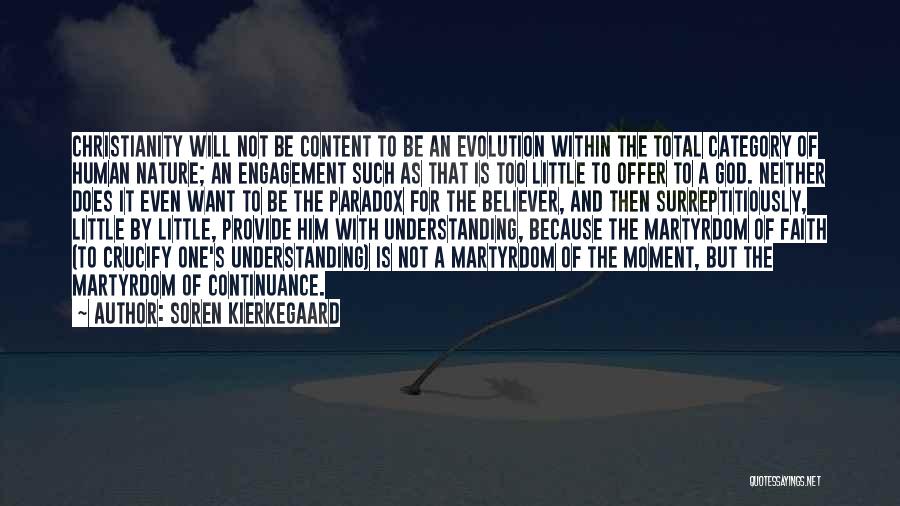 CHRISTIANITY WILL NOT BE CONTENT TO BE AN EVOLUTION WITHIN THE TOTAL CATEGORY OF HUMAN NATURE; AN ENGAGEMENT SUCH AS THAT IS TOO LITTLE TO OFFER TO A GOD. NEITHER DOES IT EVEN WANT TO BE THE PARADOX FOR THE BELIEVER, AND THEN SURREPTITIOUSLY, LITTLE BY LITTLE, PROVIDE HIM WITH UNDERSTANDING, BECAUSE THE MARTYRDOM OF FAITH (TO CRUCIFY ONE'S UNDERSTANDING) IS NOT A MARTYRDOM OF THE MOMENT, BUT THE MARTYRDOM OF CONTINUANCE.

— AUTHOR: SOREN KIERKEGAARD

QUOTESSAYINGS.NET